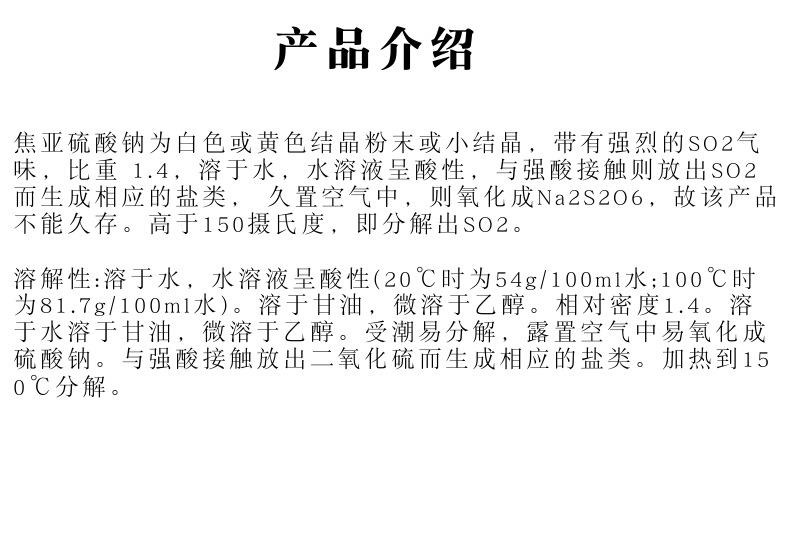 产品介绍

焦亚硫酸钠为白色或黄色结晶粉末或小结晶，带有强烈的SO2气味，比重1.4，溶于水，水溶液呈酸性，与强酸接触则放出SO2而生成相应的盐类，久置空气中，则氧化成Na2S2O6，故该产品不能久存。高于150摄氏度，即分解出SO2。

溶解性:溶于水，水溶液呈酸性(20℃时为54g/100ml水;100℃时为81.7g/100ml水)。溶于甘油，微溶于乙醇。相对密度1.4。溶于水溶于甘油，微溶于乙醇。受潮易分解，露置空气中易氧化成硫酸钠。与强酸接触放出二氧化硫而生成相应的盐类。加热到150℃分解。